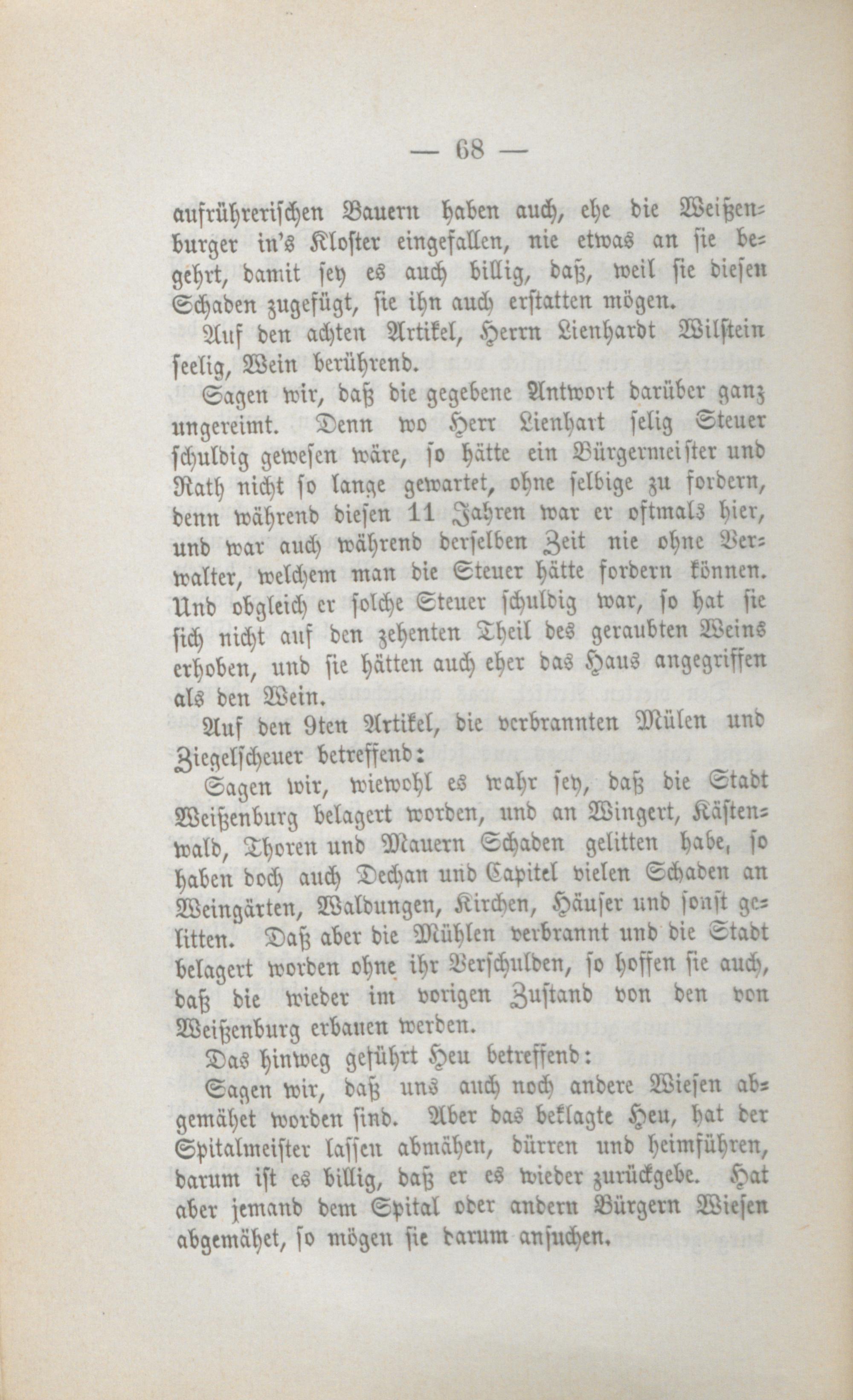 — 68 —

aufrührerischen Bauern haben auch, ehe die Weißenburger in's Kloster eingefallen, nie etwas an sie begehrt, damit sey es auch billig, daß, weil sie diesen Schaden zugefügt, sie ihn auch erstatten mögen.

Auf den achten Artikel, Herrn Lienhardt Wilstein seelig, Wein berührend.

Sagen wir, daß die gegebene Antwort darüber ganz ungereimt. Denn wo Herr Lienhart selig Steuer schuldig gewesen wäre, so hätte ein Bürgermeister und Rath nicht so lange gewartet, ohne selbige zu fordern, denn während diesen 11 Jahren war er oftmals hier, und war auch während derselben Zeit nie ohne Verwalter, welchem man die Steuer hätte fordern können. Und obgleich er solche Steuer schuldig war, so hat sie sich nicht auf den zehenten Theil des geraubten Weins erhoben, und sie hätten auch eher das Haus angegriffen als den Wein.

Auf den 9ten Artikel, die verbrannten Mülen und Ziegelscheuer betreffend:

Sagen wir, wiewohl es wahr sey, daß die Stadt Weißenburg belagert worden, und an Wingert, Kästenwald, Thoren und Mauern Schaden gelitten habe, so haben doch auch Dechan und Capitel vielen Schaden an Weingärten, Waldungen, Kirchen, Häuser und sonst gelitten. Daß aber die Mühlen verbrannt und die Stadt belagert worden ohne ihr Verschulden, so hoffen sie auch, daß die wieder im vorigen Zustand von den von Weißenburg erbauen werden.

Das hinweg geführt Heu betreffend:

Sagen wir, daß uns auch noch andere Wiesen abgemähet worden sind. Aber das beklagte Heu, hat der Spitalmeister lassen abmähen, dürren und heimführen, darum ist es billig, daß er es wieder zurückgebe. Hat aber jemand dem Spital oder andern Bürgern Wiesen abgemähet, so mögen sie darum ansuchen.